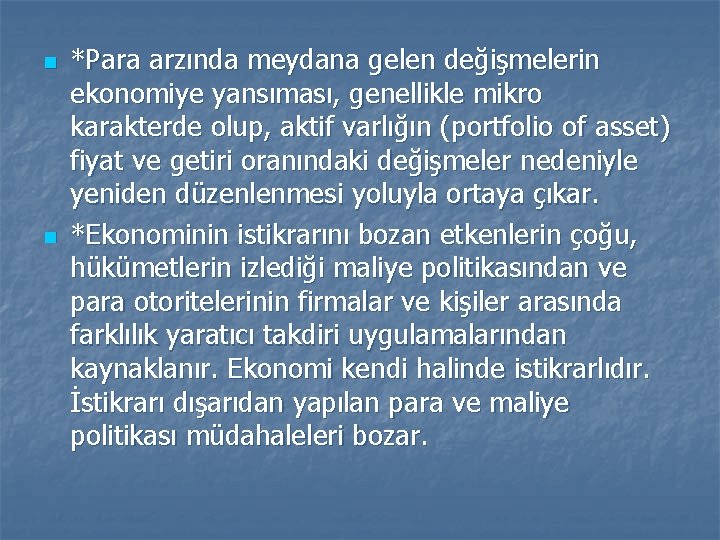 *Para arzında meydana gelen değişmelerin ekonomiye yansıması, genellikle mikro karakterde olup, aktif varlığın (portfolio of asset) fiyat ve getiri oranındaki değişmeler nedeniyle yeniden düzenlenmesi yoluyla ortaya çıkar.

*Ekonominin istikrarını bozan etkenlerin çoğu, hükümetlerin izlediği maliye politikasından ve para otoritelerinin firmalar ve kişiler arasında farklılık yaratıcı takdiri uygulamalarından kaynaklanır. Ekonomi kendi halinde istikrarlıdır. İstikrarı dışarıdan yapılan para ve maliye politikası müdahaleleri bozar.